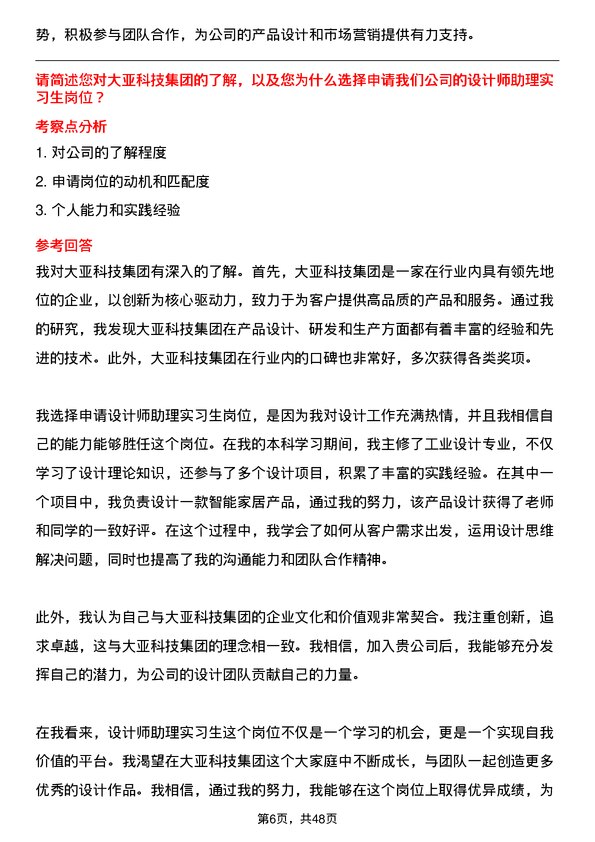 势，积极参与团队合作，为公司的产品设计和市场营销提供有力支持。

请简述您对大亚科技集团的了解，以及您为什么选择申请我们公司的设计师助理实习生岗位？

考察点分析

1. 对公司的了解程度

2. 申请岗位的动机和匹配度

3. 个人能力和实践经验

参考回答

我对大亚科技集团有深入的了解。首先，大亚科技集团是一家在行业内具有领先地位的企业，以创新为核心驱动力，致力于为客户提供高品质的产品和服务。通过我的研究，我发现大亚科技集团在产品设计、研发和生产方面都有着丰富的经验和先进的技术。此外，大亚科技集团在行业内的口碑也非常好，多次获得各类奖项。

我选择申请设计师助理实习生岗位，是因为我对设计工作充满热情，并且我相信自己的能力能够胜任这个岗位。在我的本科学习期间，我主修了工业设计专业，不仅学习了设计理论知识，还参与了多个设计项目，积累了丰富的实践经验。在其中一个项目中，我负责设计一款智能家居产品，通过我的努力，该产品设计获得了老师和同学的一致好评。在这个过程中，我学会了如何从客户需求出发，运用设计思维解决问题，同时也提高了我的沟通能力和团队合作精神。

此外，我认为自己与大亚科技集团的企业文化和价值观非常契合。我注重创新，追求卓越，这与大亚科技集团的理念相一致。我相信，加入贵公司后，我能够充分发挥自己的潜力，为公司的设计团队贡献自己的力量。

在我看来，设计师助理实习生这个岗位不仅是一个学习的机会，更是一个实现自我价值的平台。我渴望在大亚科技集团这个大家庭中不断成长，与团队一起创造更多优秀的设计作品。我相信，通过我的努力，我能够在这个岗位上取得优异成绩，为

第6页，共48页